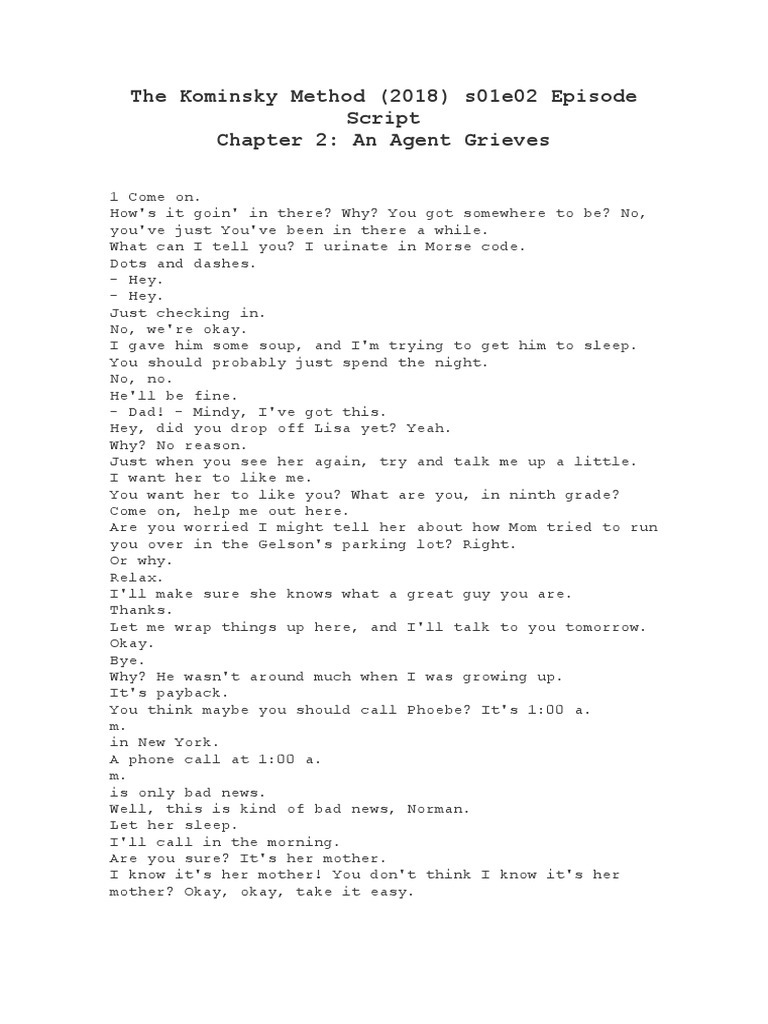 The Kominsky Method (2018) s01e02 Episode Script
Chapter 2: An Agent Grieves

1 Come on.
How's it goin' in there? Why? You got somewhere to be? No, you've just You've been in there a while.
What can I tell you? I urinate in Morse code.
Dots and dashes.
- Hey.
- Hey.
Just checking in.
No, we're okay.
I gave him some soup, and I'm trying to get him to sleep.
You should probably just spend the night.
No, no.
He'll be fine.
- Dad! - Mindy, I've got this.
Hey, did you drop off Lisa yet? Yeah.
Why? No reason.
Just when you see her again, try and talk me up a little.
I want her to like me.
You want her to like you? What are you, in ninth grade?
Come on, help me out here.
Are you worried I might tell her about how Mom tried to run you over in the Gelson's parking lot? Right.
Or why.
Relax.
I'll make sure she knows what a great guy you are.
Thanks.
Let me wrap things up here, and I'll talk to you tomorrow.
Okay.
Bye.
Why? He wasn't around much when I was growing up.
It's payback.
You think maybe you should call Phoebe? It's 1:00 a.
m.
in New York.
A phone call at 1:00 a.
m.
is only bad news.
Well, this is kind of bad news, Norman.
Let her sleep.
I'll call in the morning.
Are you sure? It's her mother.
I know it's her mother! You don't think I know it's her mother? Okay, okay, take it easy.